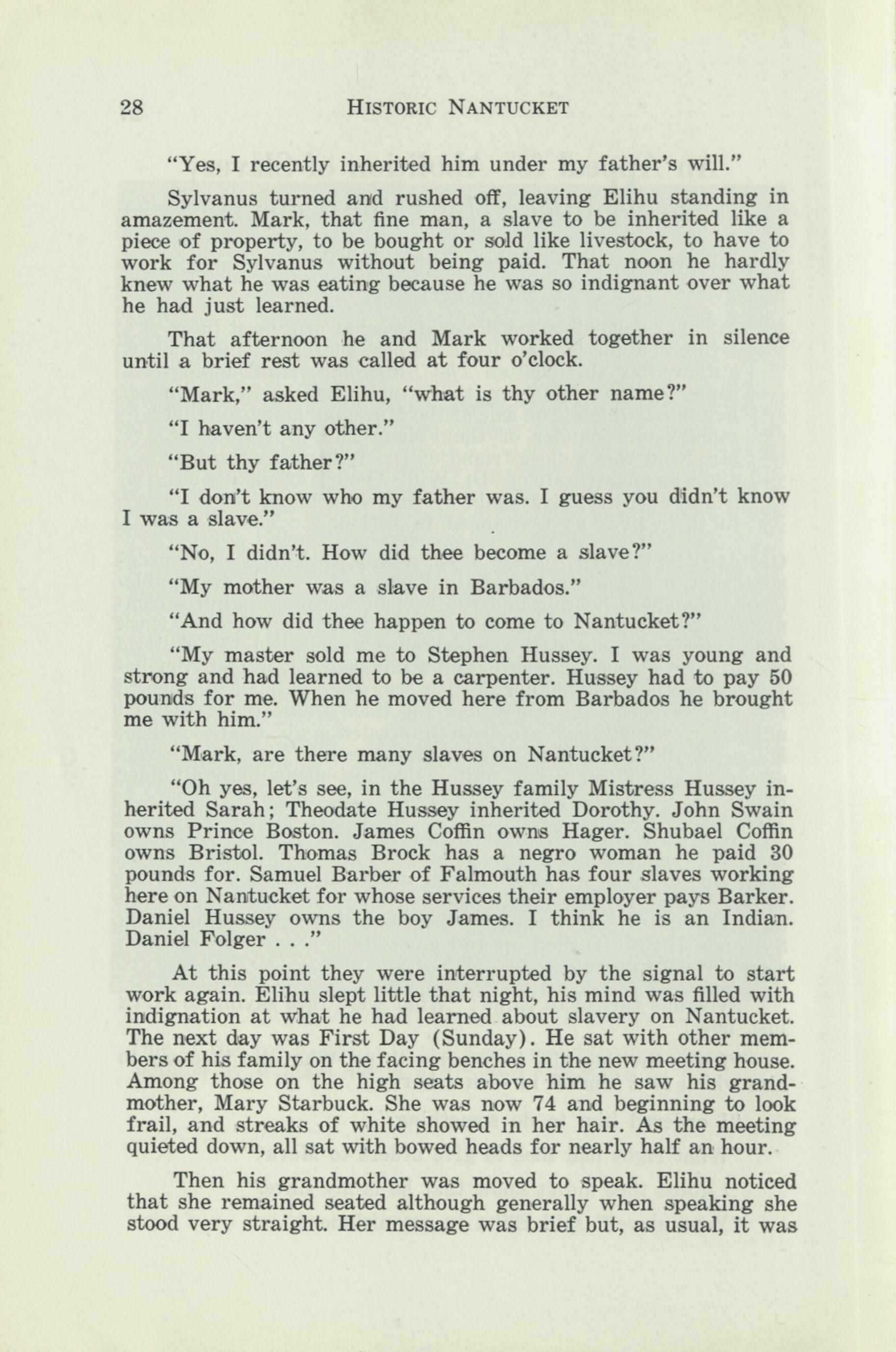 28 HISTORIC NANTUCKET

"Yes, I recently inherited him under my father's will."

Sylvanus turned and rushed off, leaving Elihu standing in amazement. Mark, that fine man, a slave to be inherited like a piece of property, to be bought or sold like livestock, to have to work for Sylvanus without being paid. That noon he hardly knew what he was eating because he was so indignant over what he had just learned.

That afternoon he and Mark worked together in silence until a brief rest was called at four o'clock.

"Mark," asked Elihu, "what is thy other name?"

"I haven't any other."

"But thy father?"

"I don't know who my father was. I guess you didn't know I was a slave."

"No, I didn't. How did thee become a slave?"

"My mother was a slave in Barbados."

"And how did thee happen to come to Nantucket?"

"My master sold me to Stephen Hussey. I was young and strong and had learned to be a carpenter. Hussey had to pay 50 pounds for me. When he moved here from Barbados he brought me with him."

"Mark, are there many slaves on Nantucket?"

"Oh yes, let's see, in the Hussey family Mistress Hussey inherited Sarah; Theodate Hussey inherited Dorothy. John Swain owns Prince Boston. James Coffin owns Hager. Shubael Coffin owns Bristol. Thomas Brock has a negro woman he paid 30 pounds for. Samuel Barber of Falmouth has four slaves working here on Nantucket for whose services their employer pays Barker. Daniel Hussey owns the boy James. I think he is an Indian. Daniel Folger . . ."

At this point they were interrupted by the signal to start work again. Elihu slept little that night, his mind was filled with indignation at what he had learned about slavery on Nantucket. The next day was First Day (Sunday). He sat with other members of his family on the facing benches in the new meeting house. Among those on the high seats above him he saw his grandmother, Mary Starbuck. She was now 74 and beginning to look frail, and streaks of white showed in her hair. As the meeting quieted down, all sat with bowed heads for nearly half an hour.

Then his grandmother was moved to speak. Elihu noticed that she remained seated although generally when speaking she stood very straight. Her message was brief but, as usual, it was